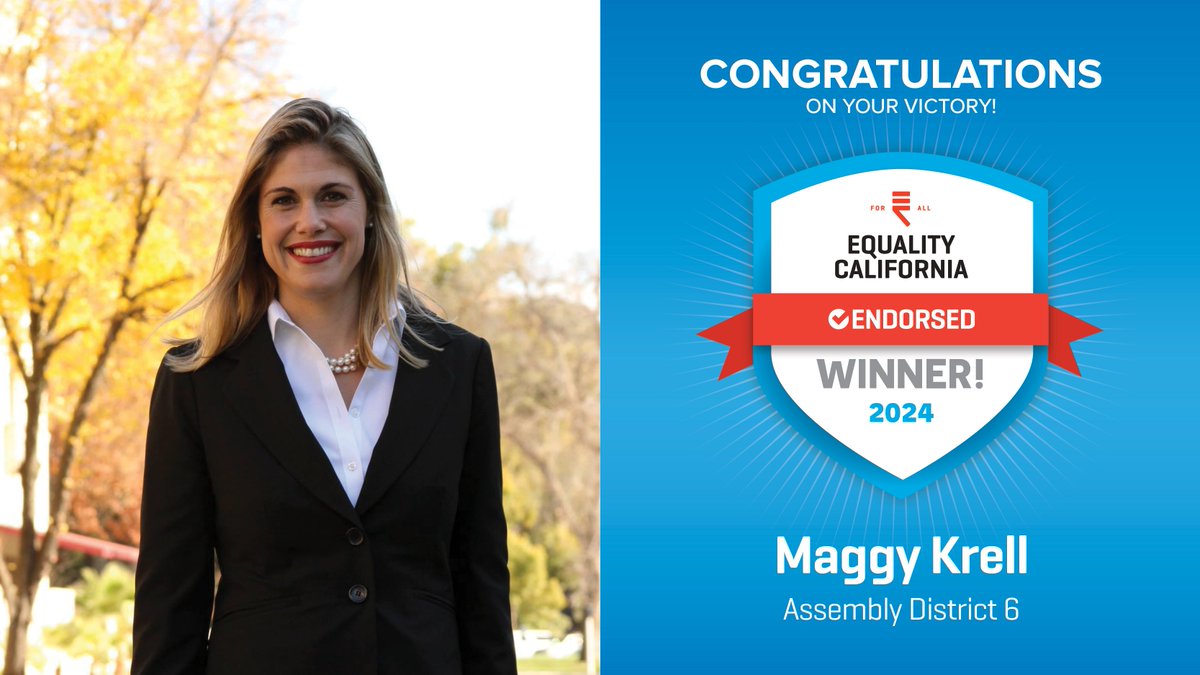 CONGRATULATIONS
ON YOUR VICTORY!

FOR ALL

EQUALITY CALIFORNIA

ENDORSED

WINNER!
2024

Maggy Krell
Assembly District 6